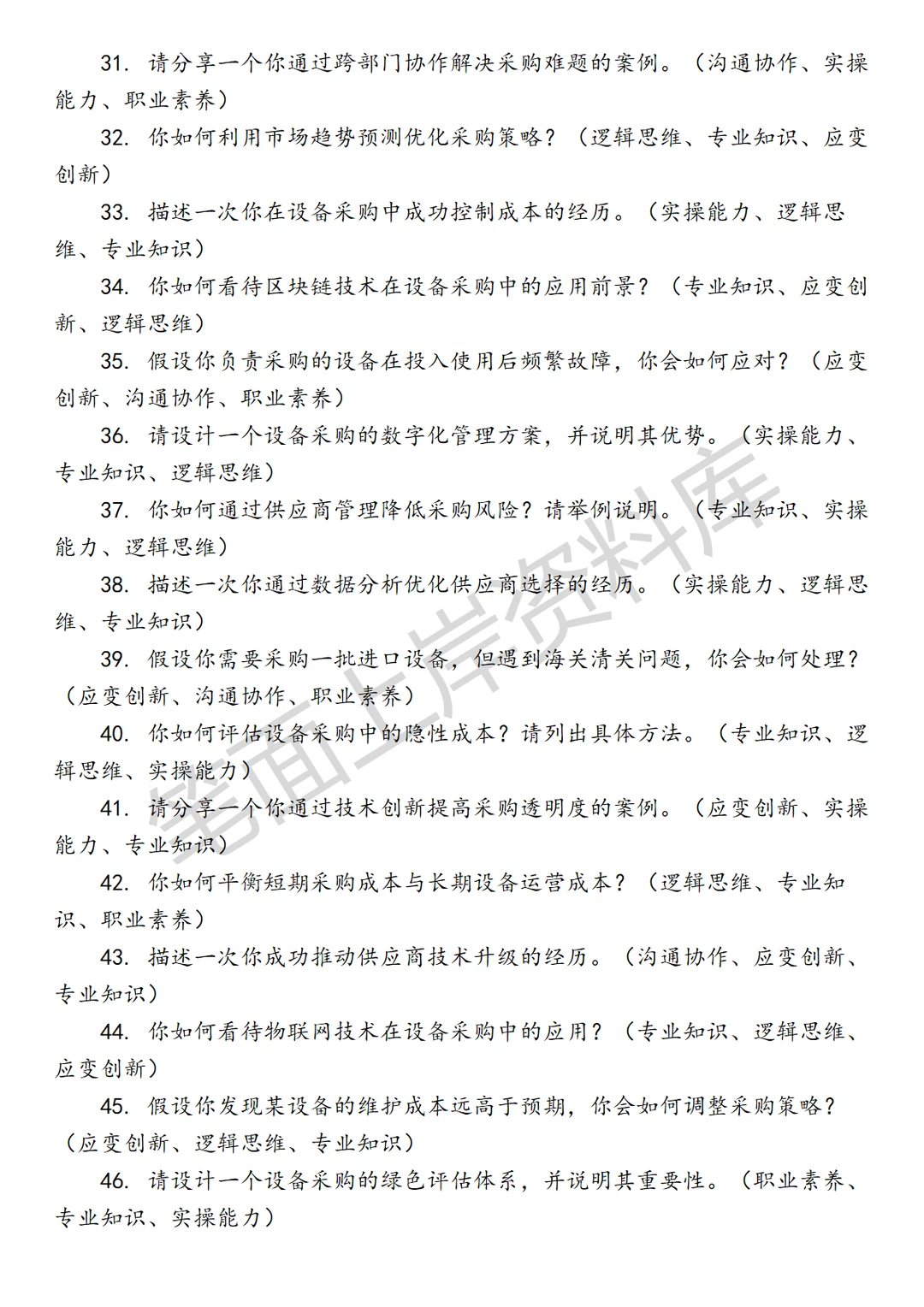 31. 请分享一个你通过跨部门协作解决采购难题的案例。（沟通协作、实操能力、职业素养）

32. 你如何利用市场趋势预测优化采购策略？（逻辑思维、专业知识、应变创新）

33. 描述一次你在设备采购中成功控制成本的经历。（实操能力、逻辑思维、专业知识）

34. 你如何看待区块链技术在设备采购中的应用前景？（专业知识、应变创新、逻辑思维）

35. 假设你负责采购的设备在投入使用后频繁故障，你会如何应对？（应变创新、沟通协作、职业素养）

36. 请设计一个设备采购的数字化管理方案，并说明其优势。（实操能力、专业知识、逻辑思维）

37. 你如何通过供应商管理降低采购风险？请举例说明。（专业知识、实操能力、逻辑思维）

38. 描述一次你通过数据分析优化供应商选择的经历。（实操能力、逻辑思维、专业知识）

39. 假设你需要采购一批进口设备，但遇到海关清关问题，你会如何处理？（应变创新、沟通协作、职业素养）

40. 你如何评估设备采购中的隐性成本？请列出具体方法。（专业知识、逻辑思维、实操能力）

41. 请分享一个你通过技术创新提高采购透明度的案例。（应变创新、实操能力、专业知识）

42. 你如何平衡短期采购成本与长期设备运营成本？（逻辑思维、专业知识、职业素养）

43. 描述一次你成功推动供应商技术升级的经历。（沟通协作、应变创新、专业知识）

44. 你如何看待物联网技术在设备采购中的应用？（专业知识、逻辑思维、应变创新）

45. 假设你发现某设备的维护成本远高于预期，你会如何调整采购策略？（应变创新、逻辑思维、专业知识）

46. 请设计一个设备采购的绿色评估体系，并说明其重要性。（职业素养、专业知识、实操能力）

笔面上岸资料库